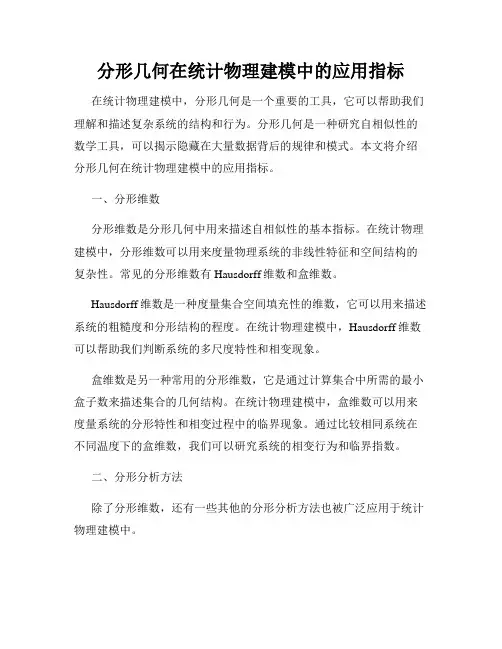 分形几何在统计物理建模中的应用指标

在统计物理建模中，分形几何是一个重要的工具，它可以帮助我们理解和描述复杂系统的结构和行为。分形几何是一种研究自相似性的数学工具，可以揭示隐藏在大量数据背后的规律和模式。本文将介绍分形几何在统计物理建模中的应用指标。

一、分形维数

分形维数是分形几何中用来描述自相似性的基本指标。在统计物理建模中，分形维数可以用来度量物理系统的非线性特征和空间结构的复杂性。常见的分形维数有 Hausdorff 维数和盒维数。

Hausdorff 维数是一种度量集合空间填充性的维数，它可以用来描述系统的粗糙度和分形结构的程度。在统计物理建模中，Hausdorff 维数可以帮助我们判断系统的多尺度特性和相变现象。

盒维数是另一种常用的分形维数，它是通过计算集合中所需的最小盒子数来描述集合的几何结构。在统计物理建模中，盒维数可以用来度量系统的分形特性和相变过程中的临界现象。通过比较相同系统在不同温度下的盒维数，我们可以研究系统的相变行为和临界指数。

二、分形分析方法

除了分形维数，还有一些其他的分形分析方法也被广泛应用于统计物理建模中。